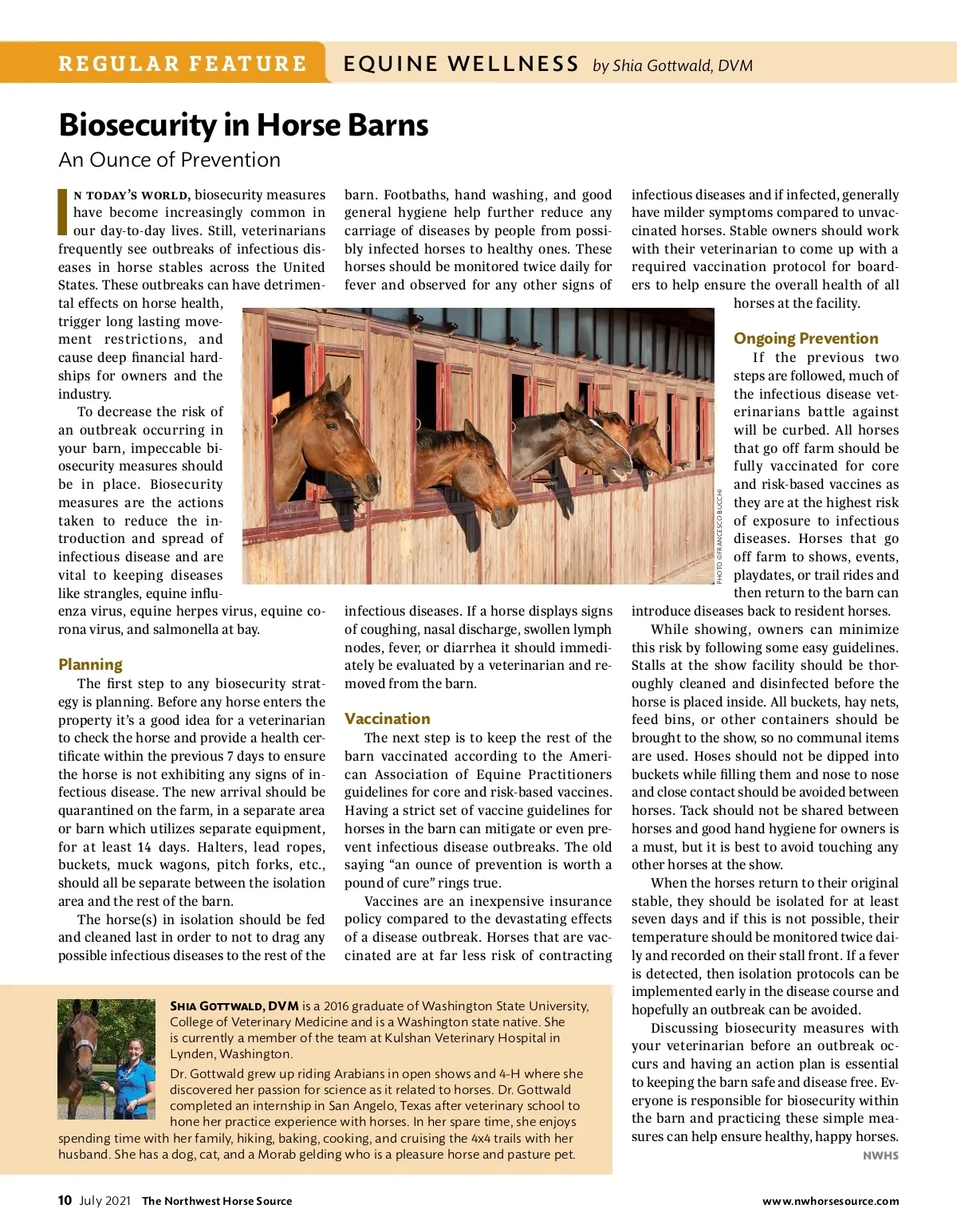 REGULAR FEATURE EQUINE WELLNESS by Shia Gottwald, DVM

Biosecurity in Horse Barns

An Ounce of Prevention

IN TODAY'S WORLD, biosecurity measures have become increasingly common in our day-to-day lives. Still, veterinarians frequently see outbreaks of infectious diseases in horse stables across the United States. These outbreaks can have detrimental effects on horse health, trigger long lasting movement restrictions, and cause deep financial hardships for owners and the industry.

To decrease the risk of an outbreak occurring in your barn, impeccable biosecurity measures should be in place. Biosecurity measures are the actions taken to reduce the introduction and spread of infectious disease and are vital to keeping diseases like strangles, equine influenza virus, equine herpes virus, equine corona virus, and salmonella at bay.

Planning

The first step to any biosecurity strategy is planning. Before any horse enters the property it's a good idea for a veterinarian to check the horse and provide a health certificate within the previous 7 days to ensure the horse is not exhibiting any signs of infectious disease. The new arrival should be quarantined on the farm, in a separate area or barn which utilizes separate equipment, for at least 14 days. Halters, lead ropes, buckets, muck wagons, pitch forks, etc., should all be separate between the isolation area and the rest of the barn.

The horse(s) in isolation should be fed and cleaned last in order to not to drag any possible infectious diseases to the rest of the barn. Footbaths, hand washing, and good general hygiene help further reduce any carriage of diseases by people from possibly infected horses to healthy ones. These horses should be monitored twice daily for fever and observed for any other signs of infectious diseases. If a horse displays signs of coughing, nasal discharge, swollen lymph nodes, fever, or diarrhea it should immediately be evaluated by a veterinarian and removed from the barn.

Vaccination

The next step is to keep the rest of the barn vaccinated according to the American Association of Equine Practitioners guidelines for core and risk-based vaccines. Having a strict set of vaccine guidelines for horses in the barn can mitigate or even prevent infectious disease outbreaks. The old saying "an ounce of prevention is worth a pound of cure" rings true.

Vaccines are an inexpensive insurance policy compared to the devastating effects of a disease outbreak. Horses that are vaccinated are at far less risk of contracting infectious diseases and if infected, generally have milder symptoms compared to unvaccinated horses. Stable owners should work with their veterinarian to come up with a required vaccination protocol for boarders to help ensure the overall health of all horses at the facility.

PHOTO ©FRANCESCO BUCCHI

Ongoing Prevention

If the previous two steps are followed, much of the infectious disease veterinarians battle against will be curbed. All horses that go off farm should be fully vaccinated for core and risk-based vaccines as they are at the highest risk of exposure to infectious diseases. Horses that go off farm to shows, events, playdates, or trail rides and then return to the barn can introduce diseases back to resident horses.

While showing, owners can minimize this risk by following some easy guidelines. Stalls at the show facility should be thoroughly cleaned and disinfected before the horse is placed inside. All buckets, hay nets, feed bins, or other containers should be brought to the show, so no communal items are used. Hoses should not be dipped into buckets while filling them and nose to nose and close contact should be avoided between horses. Tack should not be shared between horses and good hand hygiene for owners is a must, but it is best to avoid touching any other horses at the show.

When the horses return to their original stable, they should be isolated for at least seven days and if this is not possible, their temperature should be monitored twice daily and recorded on their stall front. If a fever is detected, then isolation protocols can be implemented early in the disease course and hopefully an outbreak can be avoided.

Discussing biosecurity measures with your veterinarian before an outbreak occurs and having an action plan is essential to keeping the barn safe and disease free. Everyone is responsible for biosecurity within the barn and practicing these simple measures can help ensure healthy, happy horses.
NWHS

SHIA GOTTWALD, DVM is a 2016 graduate of Washington State University, College of Veterinary Medicine and is a Washington state native. She is currently a member of the team at Kulshan Veterinary Hospital in Lynden, Washington.

Dr. Gottwald grew up riding Arabians in open shows and 4-H where she discovered her passion for science as it related to horses. Dr. Gottwald completed an internship in San Angelo, Texas after veterinary school to hone her practice experience with horses. In her spare time, she enjoys spending time with her family, hiking, baking, cooking, and cruising the 4x4 trails with her husband. She has a dog, cat, and a Morab gelding who is a pleasure horse and pasture pet.

10 July 2021 The Northwest Horse Source www.nwhorsesource.com